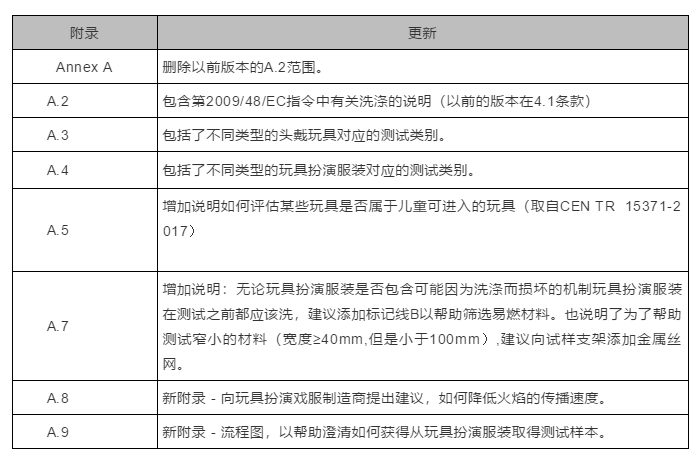 | 附录 | 更新 |
|---|---|
| Annex A | 删除以前版本的A.2范围。 |
| A.2 | 包含第2009/48/EC指令中有关洗涤的说明（以前的版本在4.1条款） |
| A.3 | 包括了不同类型的头戴玩具对应的测试类别。 |
| A.4 | 包括了不同类型的玩具扮演服装对应的测试类别。 |
| A.5 | 增加说明如何评估某些玩具是否属于儿童可进入的玩具（取自CEN TR 15371-2017） |
| A.7 | 增加说明：无论玩具扮演服装是否包含可能因为洗涤而损坏的机制玩具扮演服装在测试之前都应该洗，建议添加标记线B以帮助筛选易燃材料。也说明了为了帮助测试窄小的材料（宽度≥40mm,但是小于100mm）,建议向试样支架添加金属丝网。 |
| A.8 | 新附录 - 向玩具扮演戏服制造商提出建议，如何降低火焰的传播速度。 |
| A.9 | 新附录 - 流程图，以帮助澄清如何获得从玩具扮演服装取得测试样本。 |